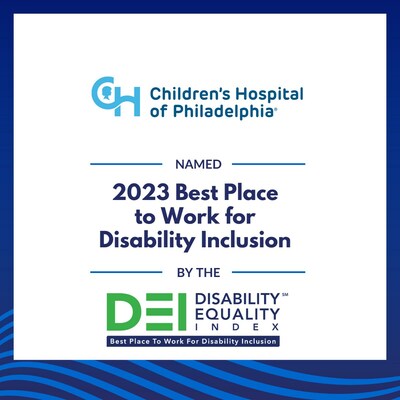 CH Children's Hospital of Philadelphia®

NAMED

2023 Best Place to Work for Disability Inclusion

BY THE

DEI DISABILITY℠ EQUALITY INDEX

Best Place To Work For Disability Inclusion